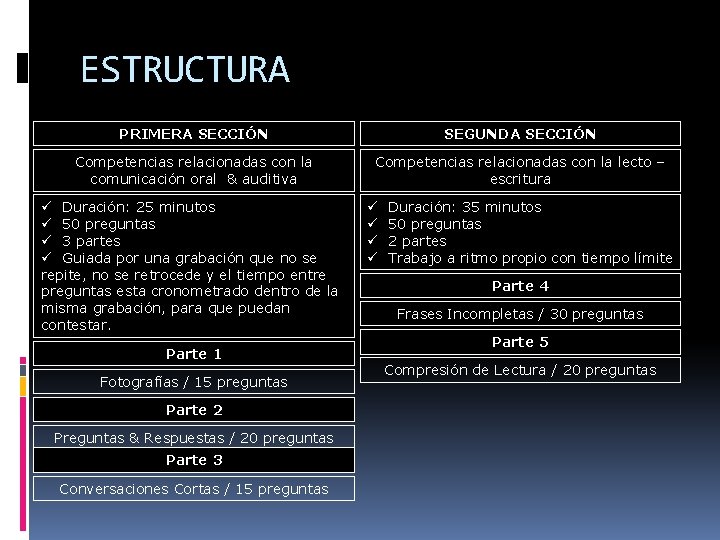 ESTRUCTURA

PRIMERA SECCIÓN

Competencias relacionadas con la comunicación oral & auditiva

✓ Duración: 25 minutos
✓ 50 preguntas
✓ 3 partes
✓ Guiada por una grabación que no se repite, no se retrocede y el tiempo entre preguntas esta cronometrado dentro de la misma grabación, para que puedan contestar.

Parte 1

Fotografías / 15 preguntas

Parte 2

Preguntas & Respuestas / 20 preguntas

Parte 3

Conversaciones Cortas / 15 preguntas

SEGUNDA SECCIÓN

Competencias relacionadas con la lecto – escritura

✓ Duración: 35 minutos
✓ 50 preguntas
✓ 2 partes
✓ Trabajo a ritmo propio con tiempo límite

Parte 4

Frases Incompletas / 30 preguntas

Parte 5

Compresión de Lectura / 20 preguntas